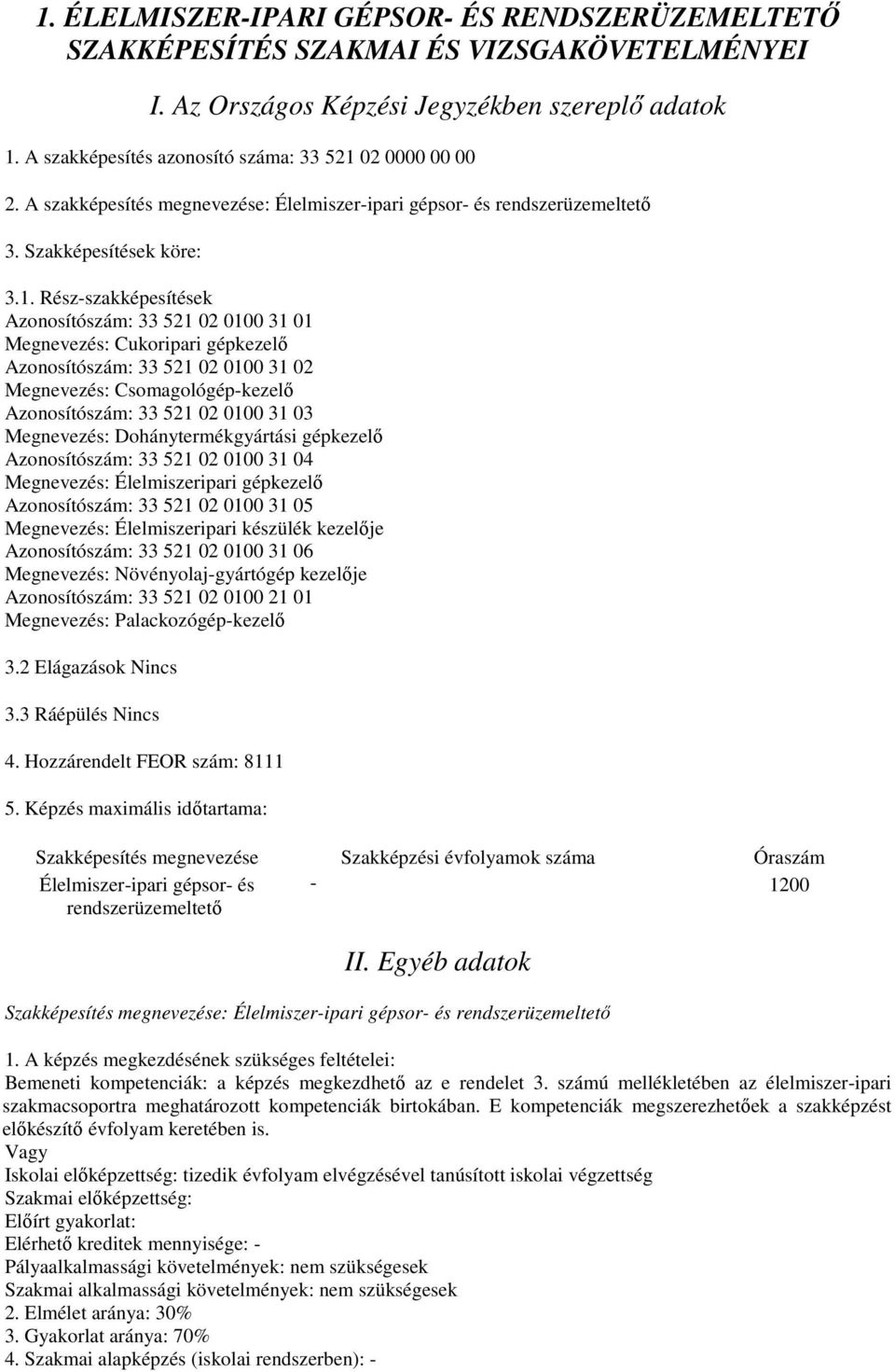 1. ÉLELMISZER-IPARI GÉPSOR- ÉS RENDSZERÜZEMELTETŐ SZAKKÉPESÍTÉS SZAKMAI ÉS VIZSGAKÖVETELMÉNYEI

I. Az Országos Képzési Jegyzékben szereplő adatok

1. A szakképesítés azonosító száma: 33 521 02 0000 00 00

2. A szakképesítés megnevezése: Élelmiszer-ipari gépsor- és rendszerüzemeltető

3. Szakképesítések köre:

3.1. Rész-szakképesítések
Azonosítószám: 33 521 02 0100 31 01
Megnevezés: Cukoripari gépkezelő
Azonosítószám: 33 521 02 0100 31 02
Megnevezés: Csomagológép-kezelő
Azonosítószám: 33 521 02 0100 31 03
Megnevezés: Dohánytermékgyártási gépkezelő
Azonosítószám: 33 521 02 0100 31 04
Megnevezés: Élelmiszeripari gépkezelő
Azonosítószám: 33 521 02 0100 31 05
Megnevezés: Élelmiszeripari készülék kezelője
Azonosítószám: 33 521 02 0100 31 06
Megnevezés: Növényolaj-gyártógép kezelője
Azonosítószám: 33 521 02 0100 21 01
Megnevezés: Palackozógép-kezelő

3.2 Elágazások Nincs

3.3 Ráépülés Nincs

4. Hozzárendelt FEOR szám: 8111

5. Képzés maximális időtartama:

| Szakképesítés megnevezése | Szakképzési évfolyamok száma | Óraszám |
|---|---|---|
| Élelmiszer-ipari gépsor- és rendszerüzemeltető | - | 1200 |

II. Egyéb adatok

Szakképesítés megnevezése: Élelmiszer-ipari gépsor- és rendszerüzemeltető

1. A képzés megkezdésének szükséges feltételei:
Bemeneti kompetenciák: a képzés megkezdhető az e rendelet 3. számú mellékletében az élelmiszer-ipari szakmacsoportra meghatározott kompetenciák birtokában. E kompetenciák megszerezhetőek a szakképzést előkészítő évfolyam keretében is.
Vagy
Iskolai előképzettség: tizedik évfolyam elvégzésével tanúsított iskolai végzettség
Szakmai előképzettség:
Előírt gyakorlat:
Elérhető kreditek mennyisége: -
Pályaalkalmassági követelmények: nem szükségesek
Szakmai alkalmassági követelmények: nem szükségesek
2. Elmélet aránya: 30%
3. Gyakorlat aránya: 70%
4. Szakmai alapképzés (iskolai rendszerben): -